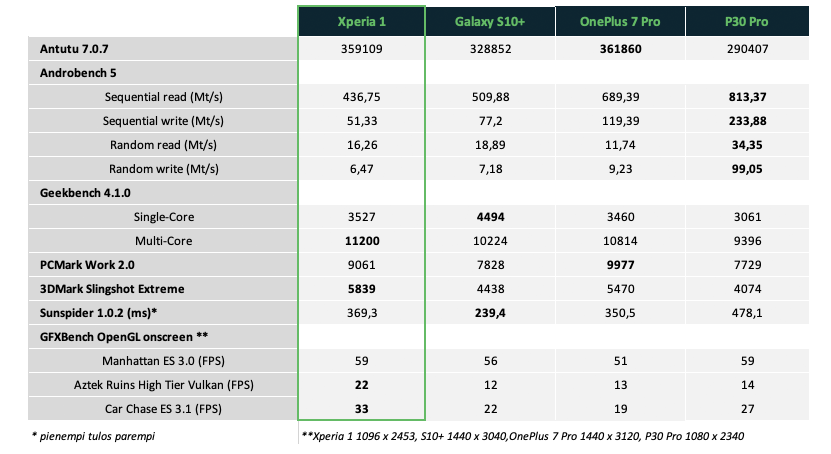 | | Xperia 1 | Galaxy S10+ | OnePlus 7 Pro | P30 Pro |
|---|---|---|---|---|
| Antutu 7.0.7 | 359109 | 328852 | 361860 | 290407 |
| Androbench 5 | | | | |
| Sequential read (Mt/s) | 436,75 | 509,88 | 689,39 | 813,37 |
| Sequential write (Mt/s) | 51,33 | 77,2 | 119,39 | 233,88 |
| Random read (Mt/s) | 16,26 | 18,89 | 11,74 | 34,35 |
| Random write (Mt/s) | 6,47 | 7,18 | 9,23 | 99,05 |
| Geekbench 4.1.0 | | | | |
| Single-Core | 3527 | 4494 | 3460 | 3061 |
| Multi-Core | 11200 | 10224 | 10814 | 9396 |
| PCMark Work 2.0 | 9061 | 7828 | 9977 | 7729 |
| 3DMark Slingshot Extreme | 5839 | 4438 | 5470 | 4074 |
| Sunspider 1.0.2 (ms)* | 369,3 | 239,4 | 350,5 | 478,1 |
| GFXBench OpenGL onscreen ** | | | | |
| Manhattan ES 3.0 (FPS) | 59 | 56 | 51 | 59 |
| Aztek Ruins High Tier Vulkan (FPS) | 22 | 12 | 13 | 14 |
| Car Chase ES 3.1 (FPS) | 33 | 22 | 19 | 27 |

* pienempi tulos parempi

**Xperia 1 1096 x 2453, S10+ 1440 x 3040,OnePlus 7 Pro 1440 x 3120, P30 Pro 1080 x 2340